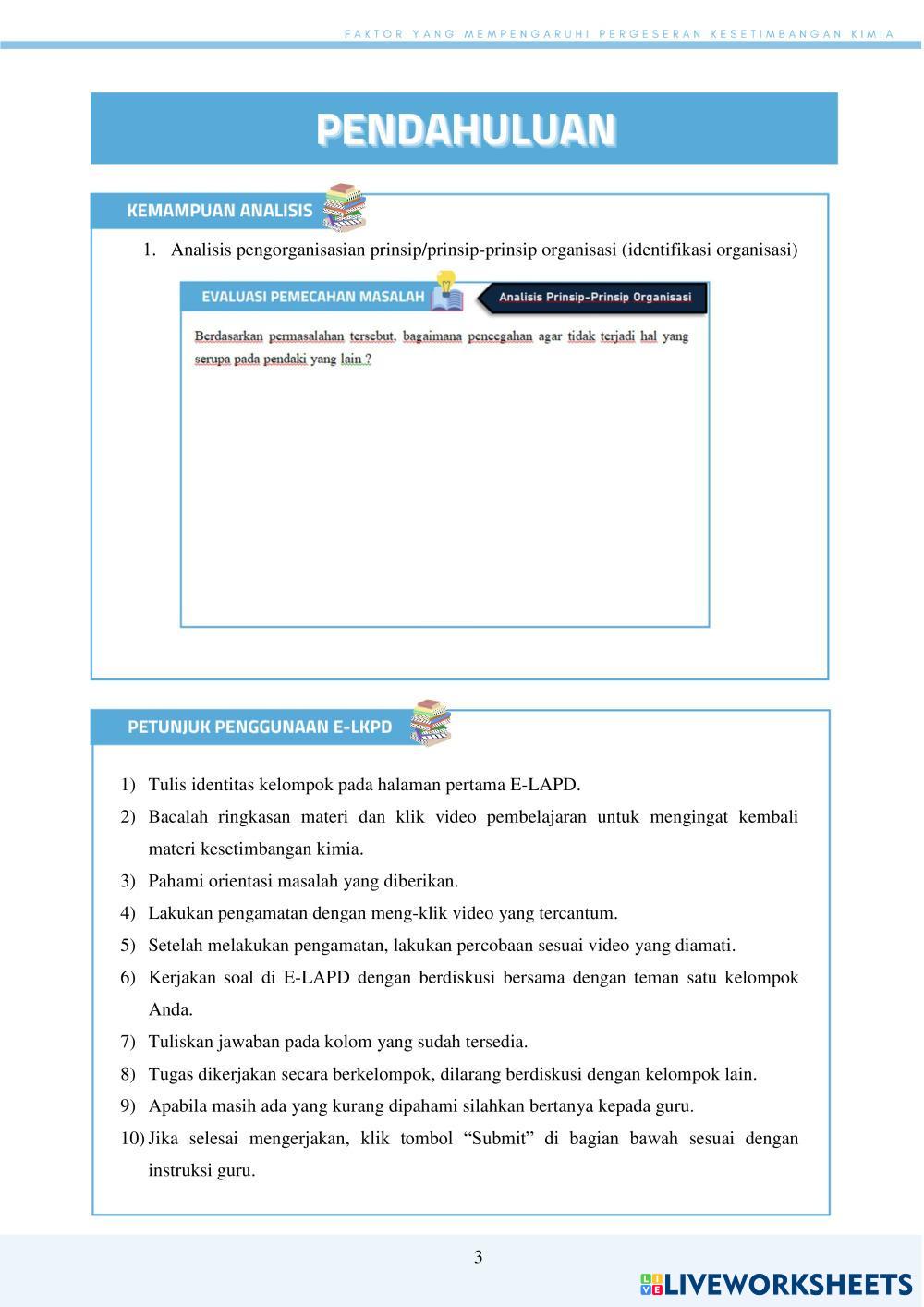 FAKTOR YANG MEMPENGARUHI PERGESERAN KESETIMBANGAN KIMIA

PENDAHULUAN

KEMAMPUAN ANALISIS

1. Analisis pengorganisasian prinsip/prinsip-prinsip organisasi (identifikasi organisasi)

EVALUASI PEMECAHAN MASALAH

Analisis Prinsip-Prinsip Organisasi

Berdasarkan permasalahan tersebut, bagaimana pencegahan agar tidak terjadi hal yang serupa pada pendaki yang lain ?

PETUNJUK PENGGUNAAN E-LKPD

1) Tulis identitas kelompok pada halaman pertama E-LAPD.
2) Bacalah ringkasan materi dan klik video pembelajaran untuk mengingat kembali materi kesetimbangan kimia.
3) Pahami orientasi masalah yang diberikan.
4) Lakukan pengamatan dengan meng-klik video yang tercantum.
5) Setelah melakukan pengamatan, lakukan percobaan sesuai video yang diamati.
6) Kerjakan soal di E-LAPD dengan berdiskusi bersama dengan teman satu kelompok Anda.
7) Tuliskan jawaban pada kolom yang sudah tersedia.
8) Tugas dikerjakan secara berkelompok, dilarang berdiskusi dengan kelompok lain.
9) Apabila masih ada yang kurang dipahami silahkan bertanya kepada guru.
10) Jika selesai mengerjakan, klik tombol “Submit” di bagian bawah sesuai dengan instruksi guru.

3

LIVEWORKSHEETS